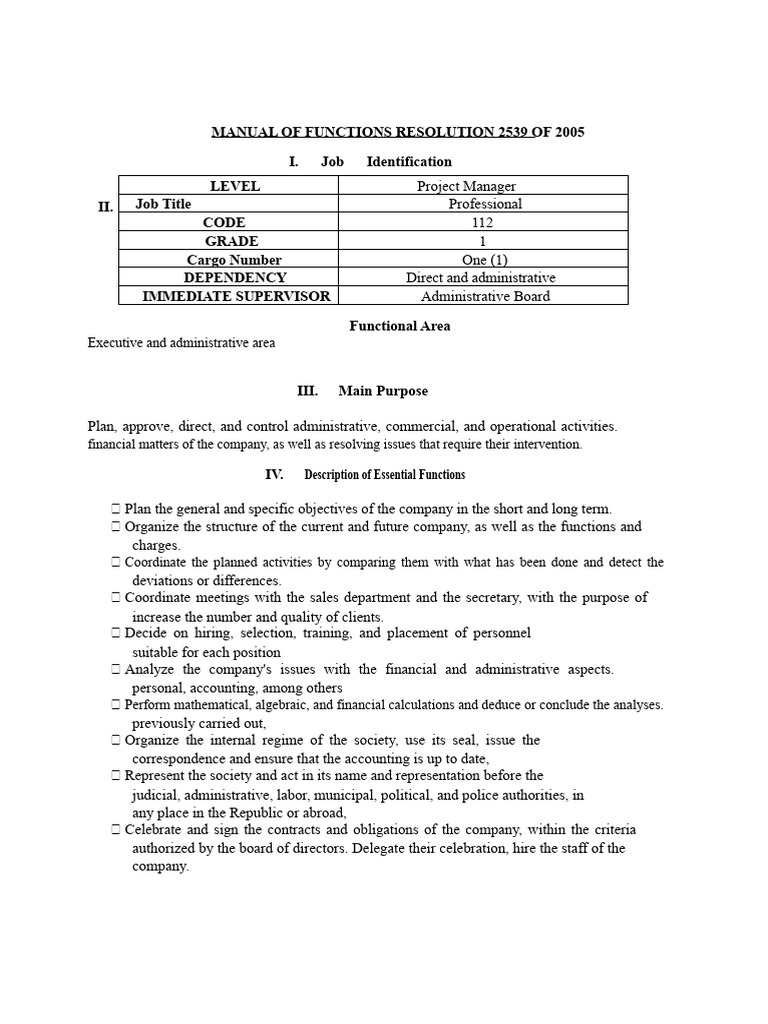 MANUAL OF FUNCTIONS RESOLUTION 2539 OF 2005

I. Job Identification

II.

| LEVEL | Project Manager |
|---|---|
| Job Title | Professional |
| CODE | 112 |
| GRADE | 1 |
| Cargo Number | One (1) |
| DEPENDENCY | Direct and administrative |
| IMMEDIATE SUPERVISOR | Administrative Board |

Functional Area

Executive and administrative area

III. Main Purpose

Plan, approve, direct, and control administrative, commercial, and operational activities. financial matters of the company, as well as resolving issues that require their intervention.

IV. Description of Essential Functions

 Plan the general and specific objectives of the company in the short and long term.
 Organize the structure of the current and future company, as well as the functions and charges.
 Coordinate the planned activities by comparing them with what has been done and detect the deviations or differences.
 Coordinate meetings with the sales department and the secretary, with the purpose of increase the number and quality of clients.
 Decide on hiring, selection, training, and placement of personnel suitable for each position
 Analyze the company's issues with the financial and administrative aspects. personal, accounting, among others
 Perform mathematical, algebraic, and financial calculations and deduce or conclude the analyses. previously carried out,
 Organize the internal regime of the society, use its seal, issue the correspondence and ensure that the accounting is up to date,
 Represent the society and act in its name and representation before the judicial, administrative, labor, municipal, political, and police authorities, in any place in the Republic or abroad,
 Celebrate and sign the contracts and obligations of the company, within the criteria authorized by the board of directors. Delegate their celebration, hire the staff of the company.